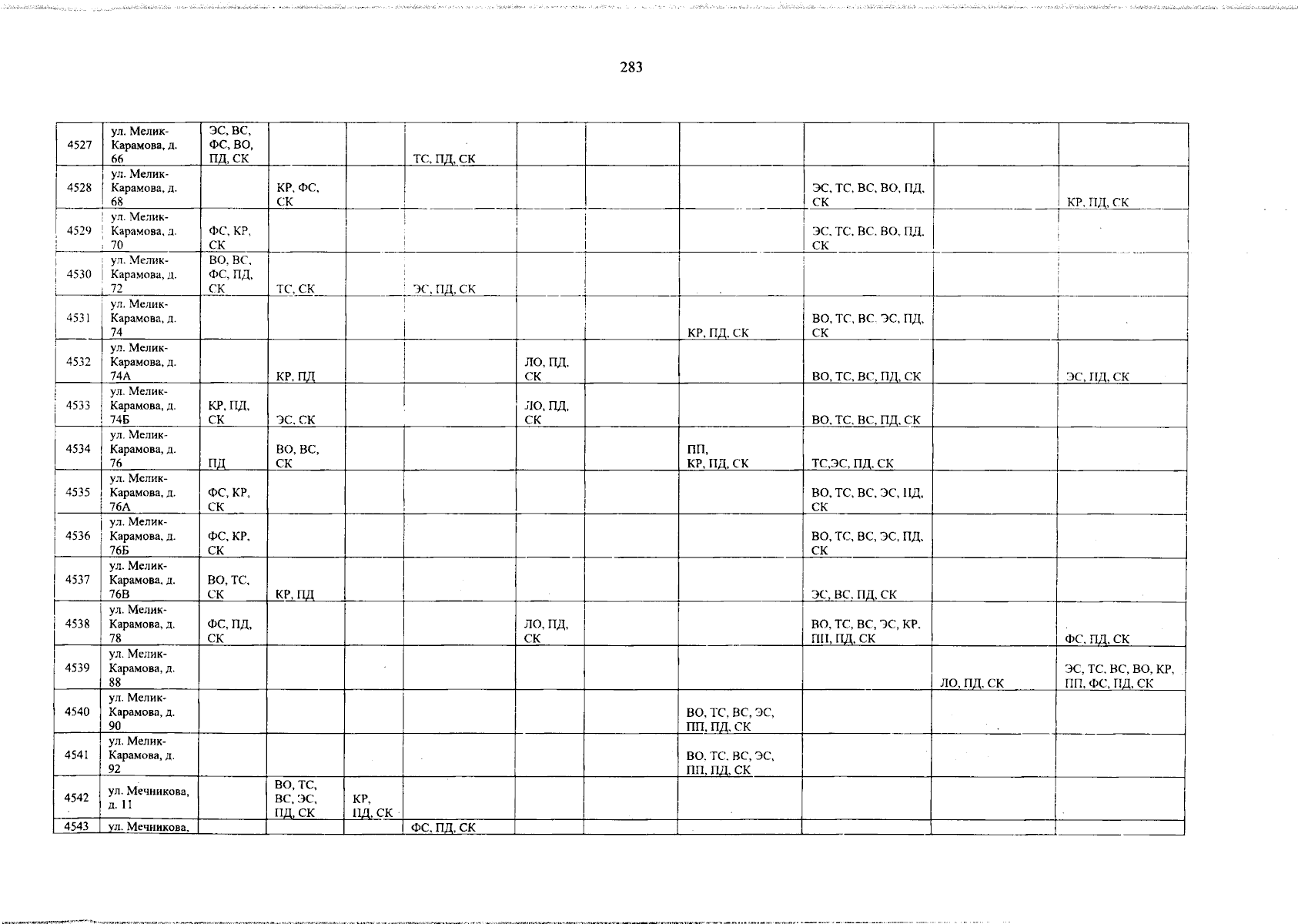 283

| 4527 | ул. Мелик-Карамова, д. 66 | ЭС, ВС, ФС, ВО, ПД, СК | | | ТС, ПД, СК | | | | | | |
|---|---|---|---|---|---|---|---|---|---|---|---|
| 4528 | ул. Мелик-Карамова, д. 68 | | КР, ФС, СК | | | | | | ЭС, ТС, ВС, ВО, ПД, СК | | КР, ПД, СК |
| 4529 | ул. Мелик-Карамова, д. 70 | ФС, КР, СК | | | | | | | ЭС, ТС, ВС, ВО, ПД, СК | | |
| 4530 | ул. Мелик-Карамова, д. 72 | ВО, ВС, ФС, ПД, СК | ТС, СК | | ЭС, ПД, СК | | | | | | |
| 4531 | ул. Мелик-Карамова, д. 74 | | | | | | | КР, ПД, СК | ВО, ТС, ВС, ЭС, ПД, СК | | |
| 4532 | ул. Мелик-Карамова, д. 74А | | КР, ПД | | | ЛО, ПД, СК | | | ВО, ТС, ВС, ПД, СК | | ЭС, ПД, СК |
| 4533 | ул. Мелик-Карамова, д. 74Б | КР, ПД, СК | ЭС, СК | | | ЛО, ПД, СК | | | ВО, ТС, ВС, ПД, СК | | |
| 4534 | ул. Мелик-Карамова, д. 76 | ПД | ВО, ВС, СК | | | | | ПП, КР, ПД, СК | ТС,ЭС, ПД, СК | | |
| 4535 | ул. Мелик-Карамова, д. 76А | ФС, КР, СК | | | | | | | ВО, ТС, ВС, ЭС, ПД, СК | | |
| 4536 | ул. Мелик-Карамова, д. 76Б | ФС, КР, СК | | | | | | | ВО, ТС, ВС, ЭС, ПД, СК | | |
| 4537 | ул. Мелик-Карамова, д. 76В | ВО, ТС, СК | КР, ПД | | | | | | ЭС, ВС, ПД, СК | | |
| 4538 | ул. Мелик-Карамова, д. 78 | ФС, ПД, СК | | | | ЛО, ПД, СК | | | ВО, ТС, ВС, ЭС, КР, ПП, ПД, СК | | ФС, ПД, СК |
| 4539 | ул. Мелик-Карамова, д. 88 | | | | | | | | | ЛО, ПД, СК | ЭС, ТС, ВС, ВО, КР, ПП, ФС, ПД, СК |
| 4540 | ул. Мелик-Карамова, д. 90 | | | | | | | ВО, ТС, ВС, ЭС, ПП, ПД, СК | | | |
| 4541 | ул. Мелик-Карамова, д. 92 | | | | | | | ВО, ТС, ВС, ЭС, ПП, ПД, СК | | | |
| 4542 | ул. Мечникова, д. 11 | | ВО, ТС, ВС, ЭС, ПД, СК | КР, ПД, СК | | | | | | | |
| 4543 | ул. Мечникова, | | | | ФС, ПД, СК | | | | | | |